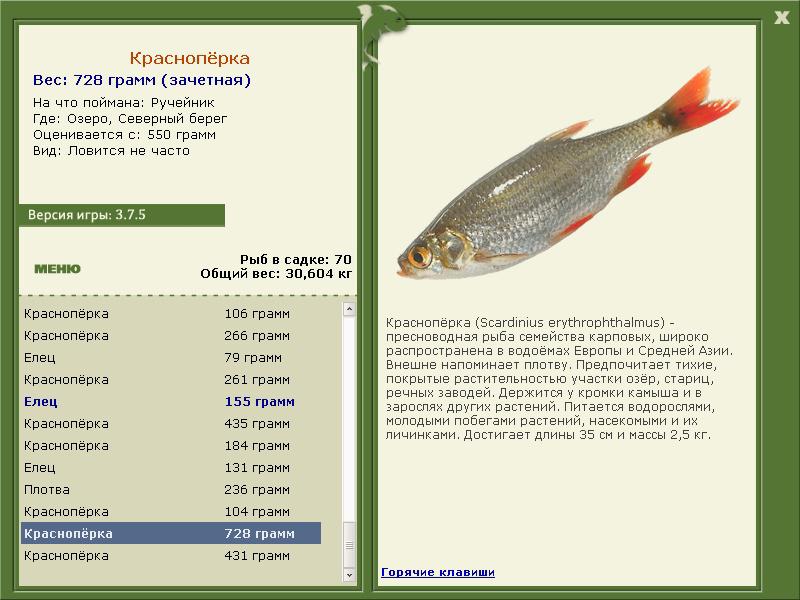 X

Краснопёрка
Вес: 728 грамм (зачетная)
На что поймана: Ручейник
Где: Озеро, Северный берег
Оценивается с: 550 грамм
Вид: Ловится не часто

Версия игры: 3.7.5

МЕНЮ

Рыб в садке: 70
Общий вес: 30,604 кг

| | |
|---|---|
| Краснопёрка | 106 грамм |
| Краснопёрка | 266 грамм |
| Елец | 79 грамм |
| Краснопёрка | 261 грамм |
| Елец | 155 грамм |
| Краснопёрка | 435 грамм |
| Краснопёрка | 184 грамм |
| Елец | 131 грамм |
| Плотва | 236 грамм |
| Краснопёрка | 104 грамм |
| Краснопёрка | 728 грамм |
| Краснопёрка | 431 грамм |

Краснопёрка (Scardinius erythrophthalmus) - пресноводная рыба семейства карповых, широко распространена в водоёмах Европы и Средней Азии. Внешне напоминает плотву. Предпочитает тихие, покрытые растительностью участки озёр, стариц, речных заводей. Держится у кромки камыша и в зарослях других растений. Питается водорослями, молодыми побегами растений, насекомыми и их личинками. Достигает длины 35 см и массы 2,5 кг.

Горячие клавиши